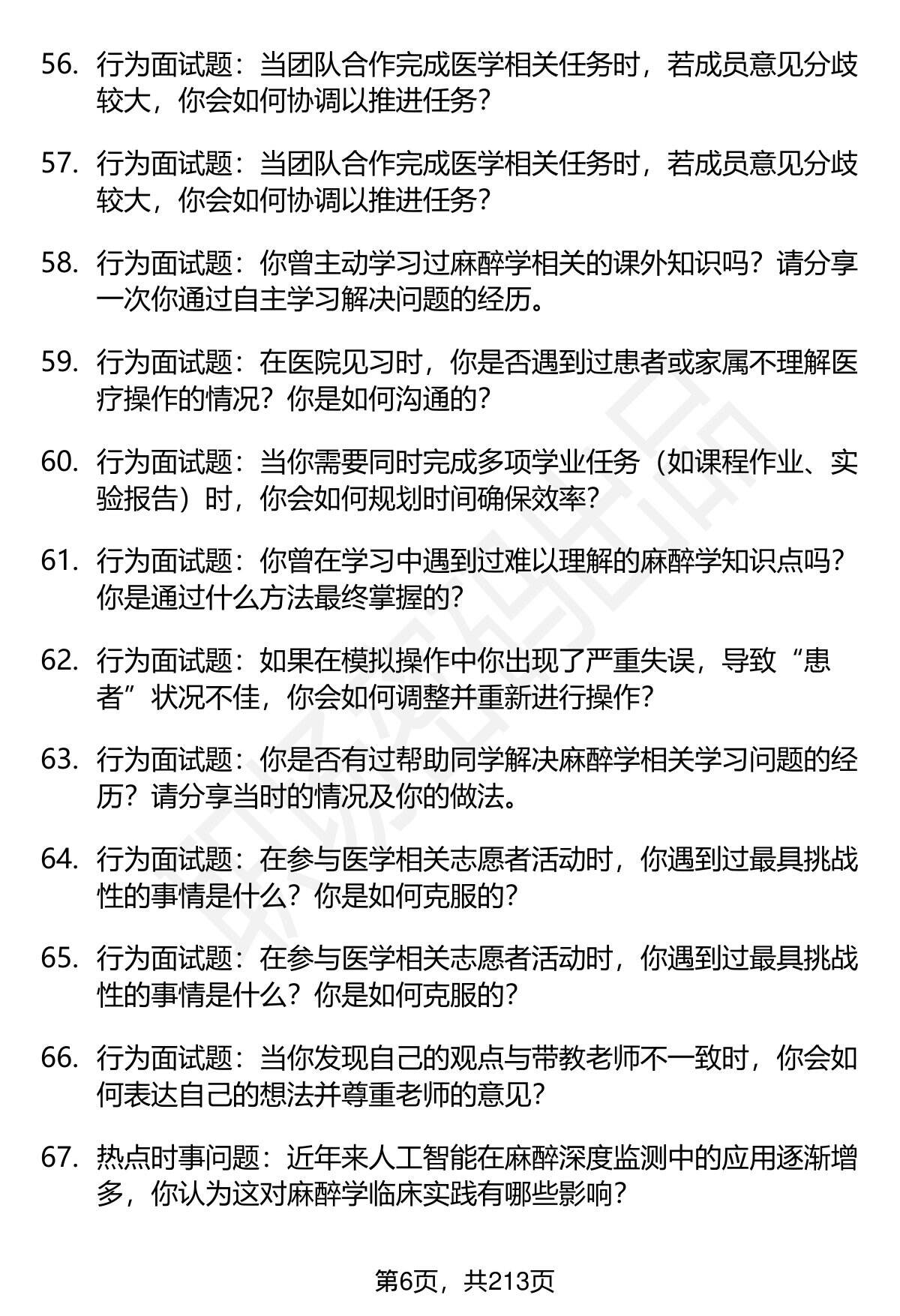 56. 行为面试题：当团队合作完成医学相关任务时，若成员意见分歧较大，你会如何协调以推进任务？

57. 行为面试题：当团队合作完成医学相关任务时，若成员意见分歧较大，你会如何协调以推进任务？

58. 行为面试题：你曾主动学习过麻醉学相关的课外知识吗？请分享一次你通过自主学习解决问题的经历。

59. 行为面试题：在医院见习时，你是否遇到过患者或家属不理解医疗操作的情况？你是如何沟通的？

60. 行为面试题：当你需要同时完成多项学业任务（如课程作业、实验报告）时，你会如何规划时间确保效率？

61. 行为面试题：你曾在学习中遇到过难以理解的麻醉学知识点吗？你是通过什么方法最终掌握的？

62. 行为面试题：如果在模拟操作中你出现了严重失误，导致“患者”状况不佳，你会如何调整并重新进行操作？

63. 行为面试题：你是否有过帮助同学解决麻醉学相关学习问题的经历？请分享当时的情况及你的做法。

64. 行为面试题：在参与医学相关志愿者活动时，你遇到过最具挑战性的事情是什么？你是如何克服的？

65. 行为面试题：在参与医学相关志愿者活动时，你遇到过最具挑战性的事情是什么？你是如何克服的？

66. 行为面试题：当你发现自己的观点与带教老师不一致时，你会如何表达自己的想法并尊重老师的意见？

67. 热点时事问题：近年来人工智能在麻醉深度监测中的应用逐渐增多，你认为这对麻醉学临床实践有哪些影响？

第6页，共213页